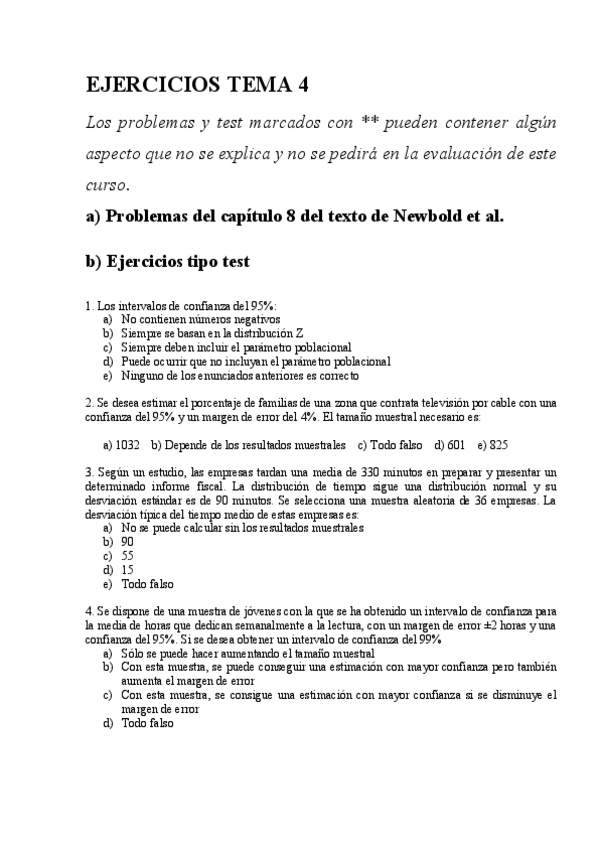 EJERCICIOS TEMA 4

Los problemas y test marcados con ** pueden contener algún aspecto que no se explica y no se pedirá en la evaluación de este curso.

a) Problemas del capítulo 8 del texto de Newbold et al.

b) Ejercicios tipo test

1. Los intervalos de confianza del 95%:
a) No contienen números negativos
b) Siempre se basan en la distribución Z
c) Siempre deben incluir el parámetro poblacional
d) Puede ocurrir que no incluyan el parámetro poblacional
e) Ninguno de los enunciados anteriores es correcto

2. Se desea estimar el porcentaje de familias de una zona que contrata televisión por cable con una confianza del 95% y un margen de error del 4%. El tamaño muestral necesario es:

a) 1032 b) Depende de los resultados muestrales c) Todo falso d) 601 e) 825

3. Según un estudio, las empresas tardan una media de 330 minutos en preparar y presentar un determinado informe fiscal. La distribución de tiempo sigue una distribución normal y su desviación estándar es de 90 minutos. Se selecciona una muestra aleatoria de 36 empresas. La desviación típica del tiempo medio de estas empresas es:
a) No se puede calcular sin los resultados muestrales
b) 90
c) 55
d) 15
e) Todo falso

4. Se dispone de una muestra de jóvenes con la que se ha obtenido un intervalo de confianza para la media de horas que dedican semanalmente a la lectura, con un margen de error ±2 horas y una confianza del 95%. Si se desea obtener un intervalo de confianza del 99%
a) Sólo se puede hacer aumentando el tamaño muestral
b) Con esta muestra, se puede conseguir una estimación con mayor confianza pero también aumenta el margen de error
c) Con esta muestra, se consigue una estimación con mayor confianza si se disminuye el margen de error
d) Todo falso